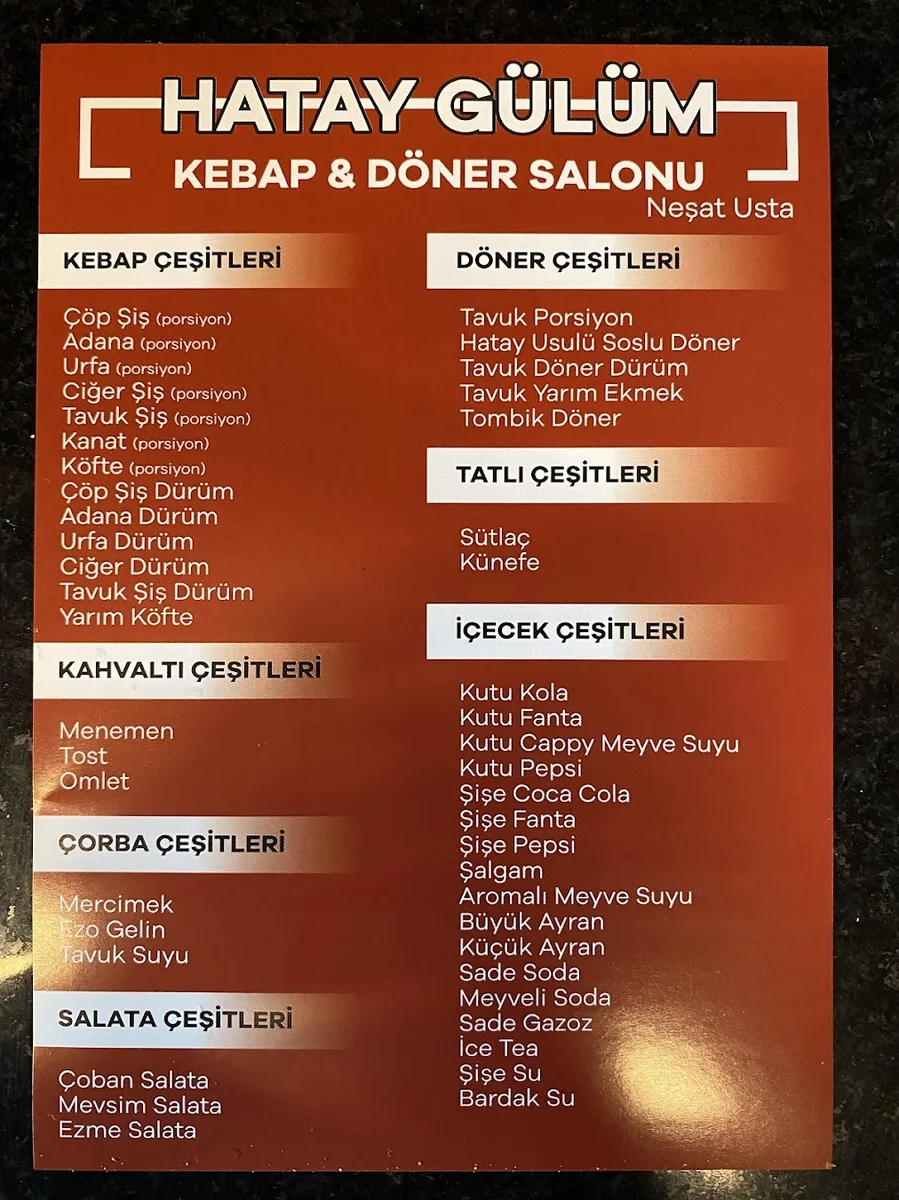 HATAY GÜLÜM
KEBAP & DÖNER SALONU
Neşat Usta

KEBAP ÇEŞİTLERİ

Çöp Şiş (porsiyon)
Adana (porsiyon)
Urfa (porsiyon)
Ciğer Şiş (porsiyon)
Tavuk Şiş (porsiyon)
Kanat (porsiyon)
Köfte (porsiyon)
Çöp Şiş Dürüm
Adana Dürüm
Urfa Dürüm
Ciğer Dürüm
Tavuk Şiş Dürüm
Yarım Köfte

KAHVALTI ÇEŞİTLERİ

Menemen
Tost
Omlet

ÇORBA ÇEŞİTLERİ

Mercimek
Ezo Gelin
Tavuk Suyu

SALATA ÇEŞİTLERİ

Çoban Salata
Mevsim Salata
Ezme Salata

DÖNER ÇEŞİTLERİ

Tavuk Porsiyon
Hatay Usulü Soslu Döner
Tavuk Döner Dürüm
Tavuk Yarım Ekmek
Tombik Döner

TATLI ÇEŞİTLERİ

Sütlaç
Künefe

İÇECEK ÇEŞİTLERİ

Kutu Kola
Kutu Fanta
Kutu Cappy Meyve Suyu
Kutu Pepsi
Şişe Coca Cola
Şişe Fanta
Şişe Pepsi
Şalgam
Aromalı Meyve Suyu
Büyük Ayran
Küçük Ayran
Sade Soda
Meyveli Soda
Sade Gazoz
İce Tea
Şişe Su
Bardak Su